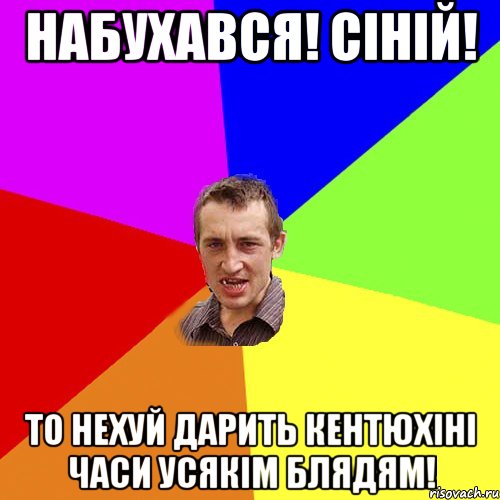 НАБУХАВСЯ! СІНІЙ!

ТО НЕХУЙ ДАРИТЬ КЕНТЮХІНІ ЧАСИ УСЯКІМ БЛЯДЯМ!

risovach.ru